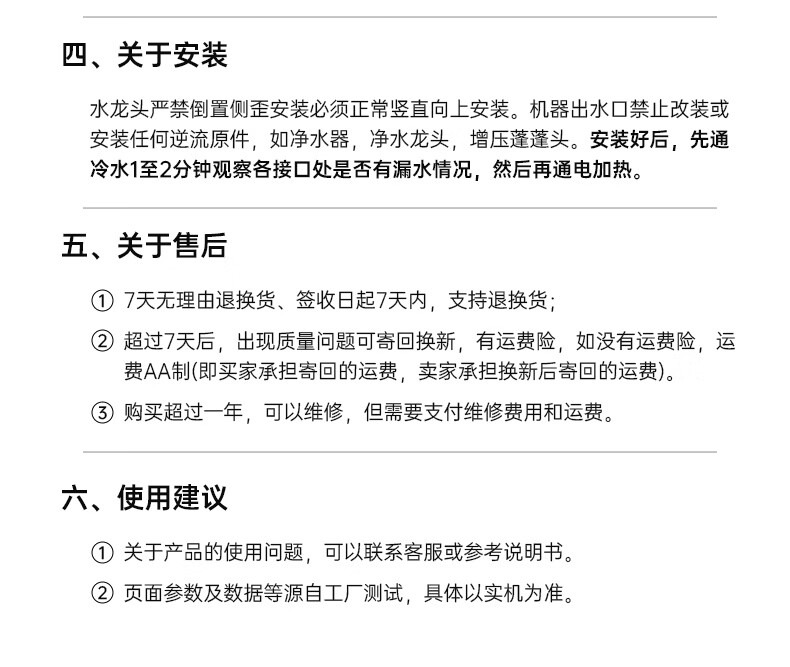 四、关于安装

水龙头严禁倒置侧歪安装必须正常竖直向上安装。机器出水口禁止改装或安装任何逆流原件，如净水器，净水龙头，增压蓬蓬头。安装好后，先通冷水1至2分钟观察各接口处是否有漏水情况，然后再通电加热。

五、关于售后

① 7天无理由退换货、签收日起7天内，支持退换货;

② 超过7天后，出现质量问题可寄回换新，有运费险，如没有运费险，运费AA制(即买家承担寄回的运费，卖家承担换新后寄回的运费)。

③ 购买超过一年，可以维修，但需要支付维修费用和运费。

六、使用建议

① 关于产品的使用问题，可以联系客服或参考说明书。

② 页面参数及数据等源自工厂测试，具体以实机为准。